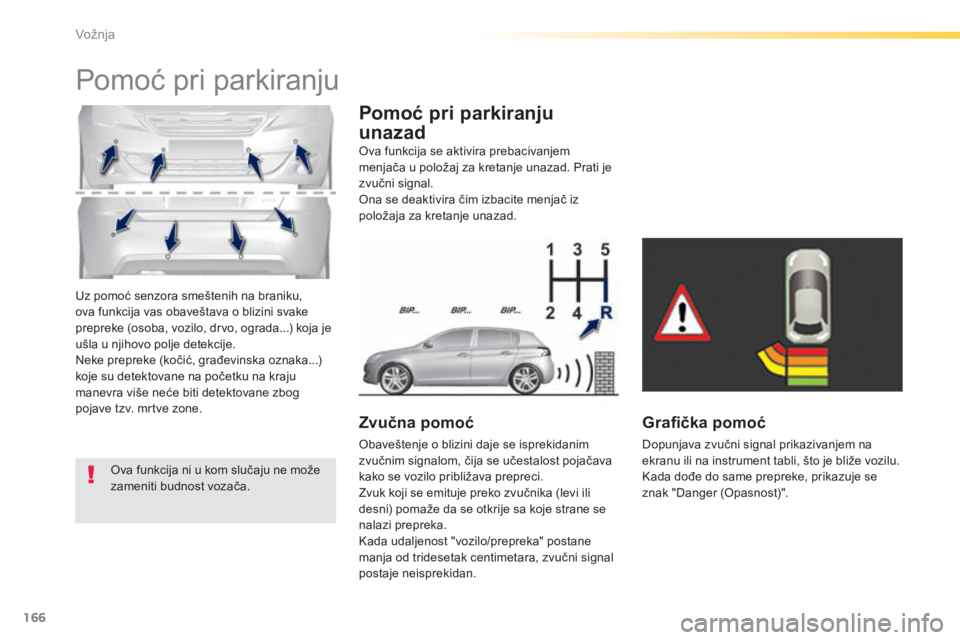 Vožnja

Pomoć pri parkiranju

Uz pomoć senzora smeštenih na braniku, ova funkcija vas obaveštava o blizini svake prepreke (osoba, vozilo, drvo, ograda...) koja je ušla u njihovo polje detekcije.
Neke prepreke (kočić, građevinska oznaka...) koje su detektovane na početku na kraju manevra više neće biti detektovane zbog pojave tzv. mrtve zone.

Ova funkcija ni u kom slučaju ne može zameniti budnost vozača.

Pomoć pri parkiranju unazad

Ova funkcija se aktivira prebacivanjem menjača u položaj za kretanje unazad. Prati je zvučni signal.
Ona se deaktivira čim izbacite menjač iz položaja za kretanje unazad.

BIP... BIP... BIP...

1 3 5
2 4 R

Zvučna pomoć

Obaveštenje o blizini daje se isprekidanim zvučnim signalom, čija se učestalost pojačava kako se vozilo približava prepreci.
Zvuk koji se emituje preko zvučnika (levi ili desni) pomaže da se otkrije sa koje strane se nalazi prepreka.
Kada udaljenost "vozilo/prepreka" postane manja od tridesetak centimetara, zvučni signal postaje neisprekidan.

Grafička pomoć

Dopunjava zvučni signal prikazivanjem na ekranu ili na instrument tabli, što je bliže vozilu. Kada dođe do same prepreke, prikazuje se znak "Danger (Opasnost)".

166

carmanualsonline.info